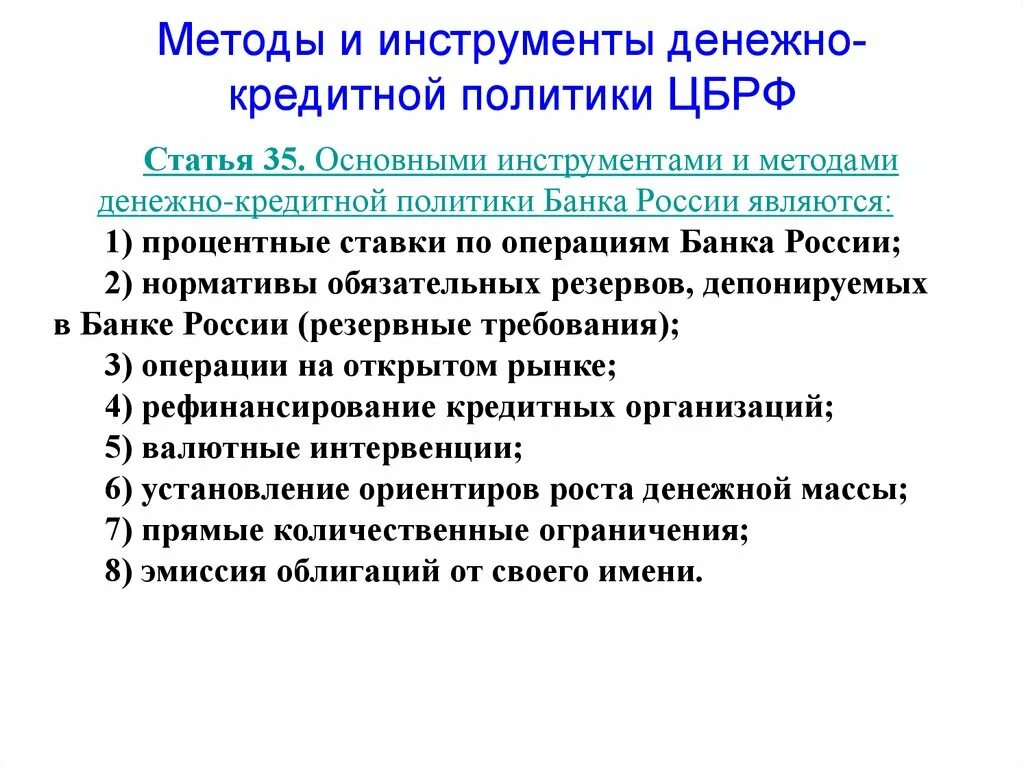 Методы и инструменты денежно-кредитной политики ЦБРФ

Статья 35. Основными инструментами и методами денежно-кредитной политики Банка России являются:

1) процентные ставки по операциям Банка России;

2) нормативы обязательных резервов, депонируемых в Банке России (резервные требования);

3) операции на открытом рынке;

4) рефинансирование кредитных организаций;

5) валютные интервенции;

6) установление ориентиров роста денежной массы;

7) прямые количественные ограничения;

8) эмиссия облигаций от своего имени.